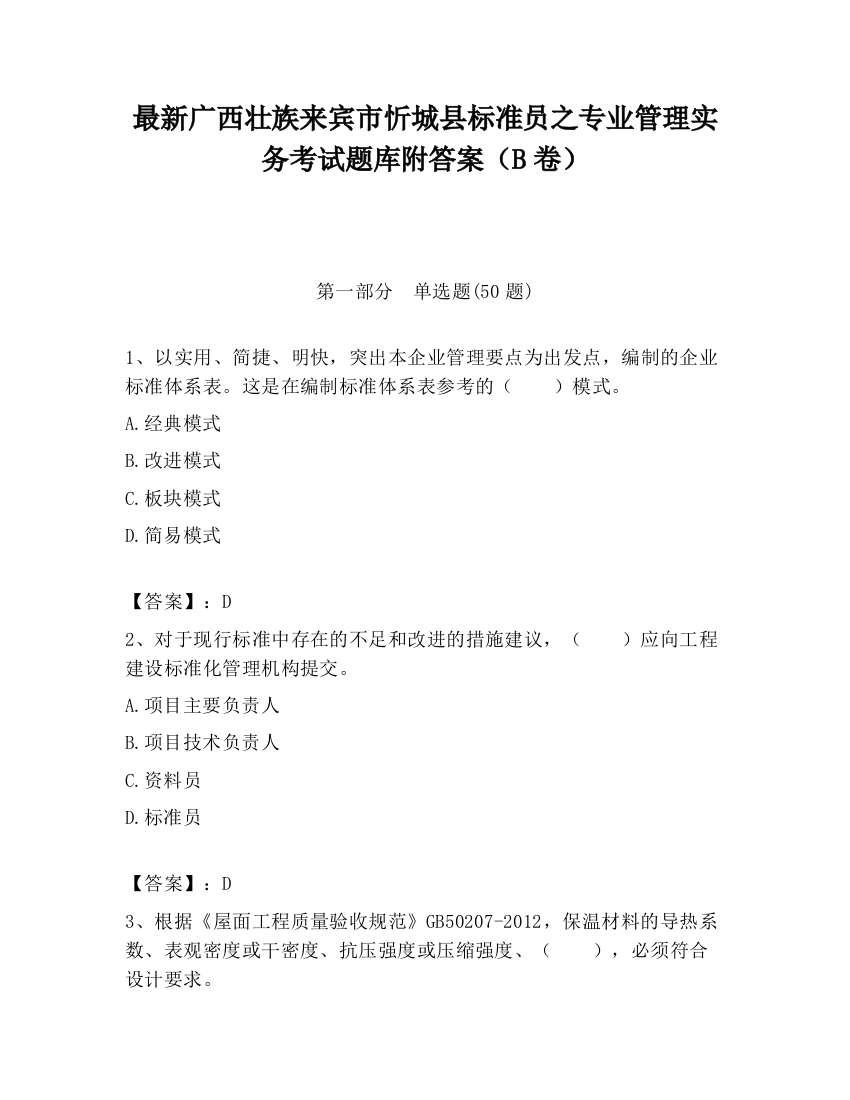 最新广西壮族来宾市忻城县标准员之专业管理实务考试题库附答案（B卷）

第一部分　单选题(50题)

1、以实用、简捷、明快，突出本企业管理要点为出发点，编制的企业标准体系表。这是在编制标准体系表参考的（　　）模式。

A.经典模式

B.改进模式

C.板块模式

D.简易模式

【答案】：D

2、对于现行标准中存在的不足和改进的措施建议，（　　）应向工程建设标准化管理机构提交。

A.项目主要负责人

B.项目技术负责人

C.资料员

D.标准员

【答案】：D

3、根据《屋面工程质量验收规范》GB50207-2012，保温材料的导热系数、表观密度或干密度、抗压强度或压缩强度、（　　），必须符合设计要求。